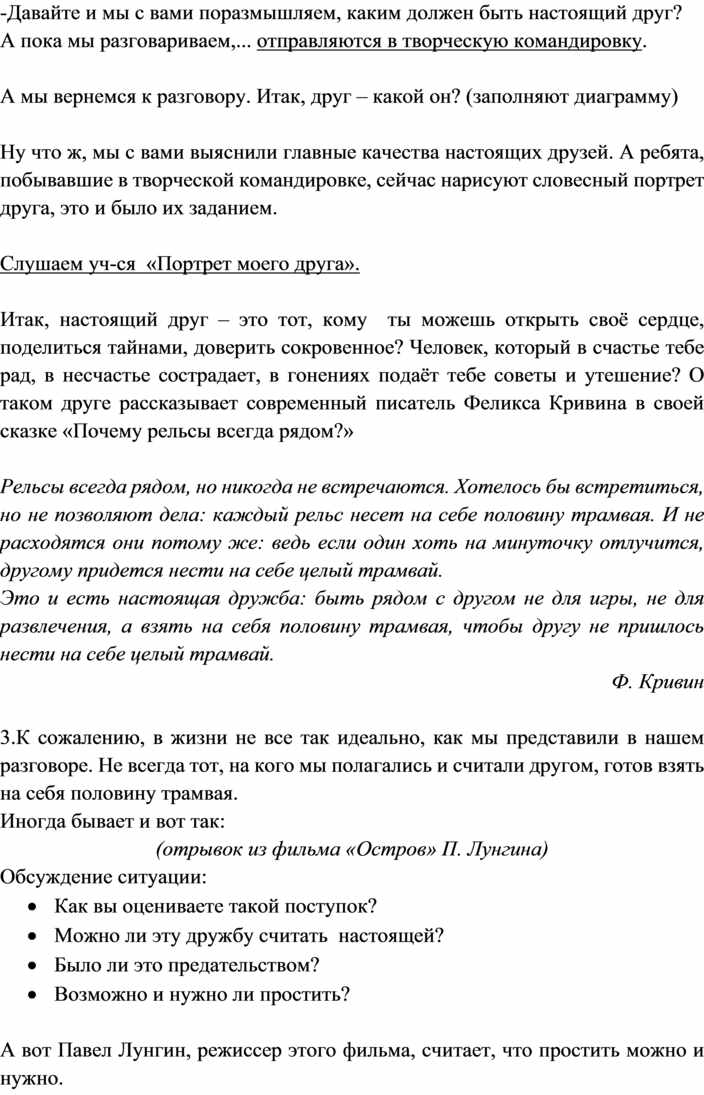 -Давайте и мы с вами поразмышляем, каким должен быть настоящий друг? А пока мы разговариваем,... отправляются в творческую командировку.

А мы вернемся к разговору. Итак, друг – какой он? (заполняют диаграмму)

Ну что ж, мы с вами выяснили главные качества настоящих друзей. А ребята, побывавшие в творческой командировке, сейчас нарисуют словесный портрет друга, это и было их заданием.

Слушаем уч-ся «Портрет моего друга».

Итак, настоящий друг – это тот, кому ты можешь открыть своё сердце, поделиться тайнами, доверить сокровенное? Человек, который в счастье тебе рад, в несчастье сострадает, в гонениях подаёт тебе советы и утешение? О таком друге рассказывает современный писатель Феликса Кривина в своей сказке «Почему рельсы всегда рядом?»

Рельсы всегда рядом, но никогда не встречаются. Хотелось бы встретиться, но не позволяют дела: каждый рельс несет на себе половину трамвая. И не расходятся они потому же: ведь если один хоть на минуточку отлучится, другому придется нести на себе целый трамвай.
Это и есть настоящая дружба: быть рядом с другом не для игры, не для развлечения, а взять на себя половину трамвая, чтобы другу не пришлось нести на себе целый трамвай.

Ф. Кривин

3.К сожалению, в жизни не все так идеально, как мы представили в нашем разговоре. Не всегда тот, на кого мы полагались и считали другом, готов взять на себя половину трамвая.
Иногда бывает и вот так:
(отрывок из фильма «Остров» П. Лунгина)
Обсуждение ситуации:
• Как вы оцениваете такой поступок?
• Можно ли эту дружбу считать настоящей?
• Было ли это предательством?
• Возможно и нужно ли простить?

А вот Павел Лунгин, режиссер этого фильма, считает, что простить можно и нужно.